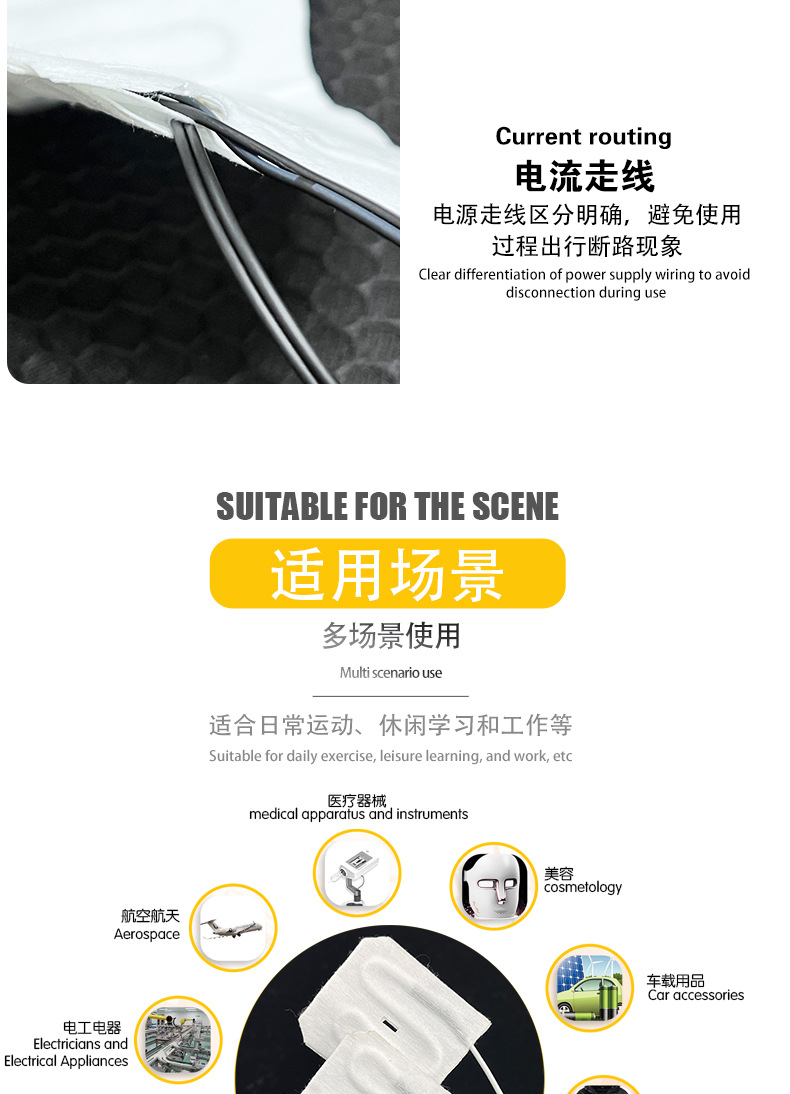 Current routing
电流走线
电源走线区分明确，避免使用过程出行断路现象
Clear differentiation of power supply wiring to avoid disconnection during use

SUITABLE FOR THE SCENE
适用场景
多场景使用
Multi scenario use

适合日常运动、休闲学习和工作等
Suitable for daily exercise, leisure learning, and work, etc

医疗器械
medical apparatus and instruments

美容
cosmetology

航空航天
Aerospace

车载用品
Car accessories

电工电器
Electricians and
Electrical Appliances